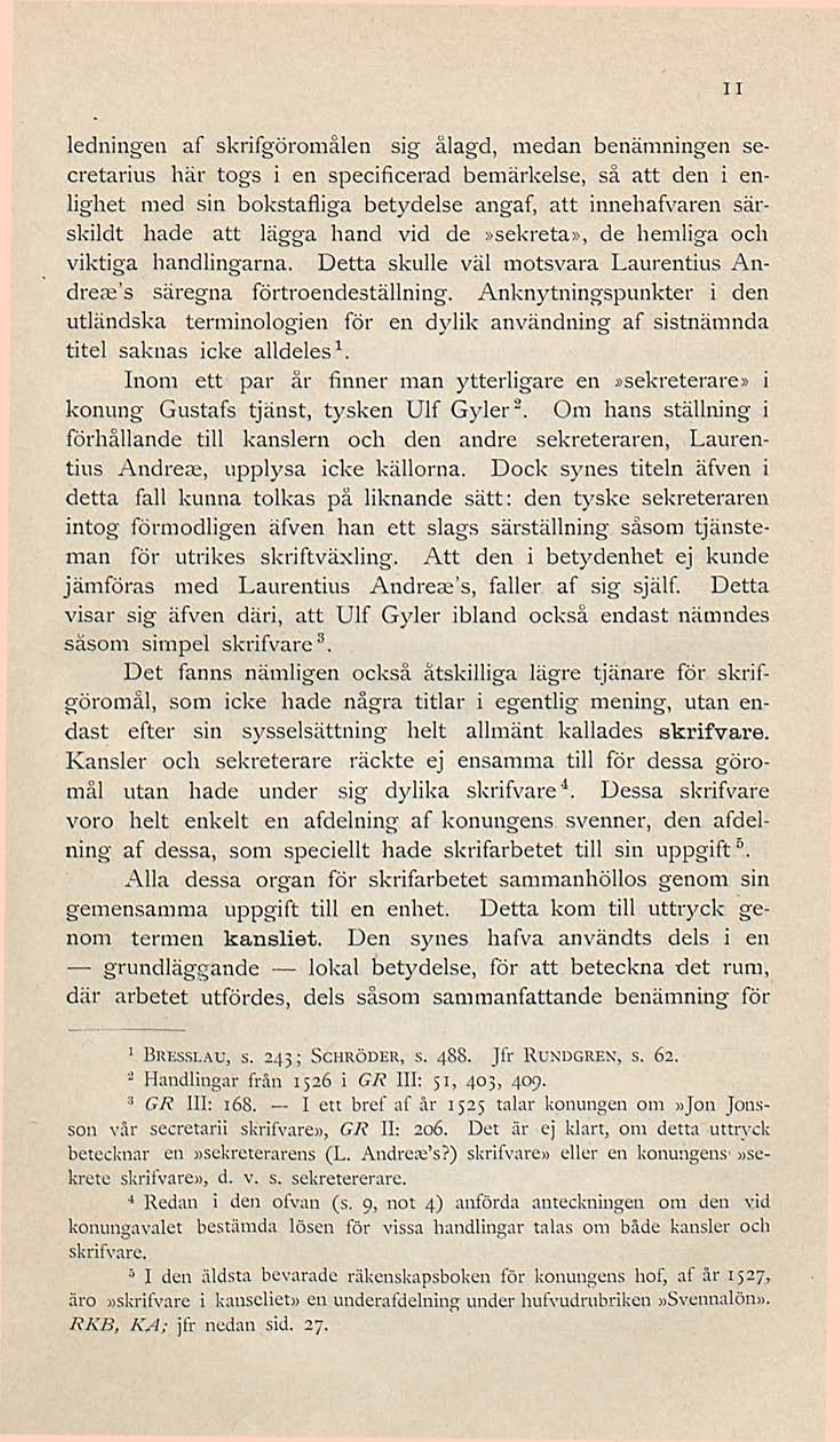 11

ledningen af skrifgöromålen sig ålagd, medan benämningen secretarius här togs i en specificerad bemärkelse, så att den i enlighet med sin bokstafliga betydelse angaf, att innehafvaren särskildt hade att lägga hand vid de »sekreta», de hemliga och viktiga handlingarna. Detta skulle väl motsvara Laurentius Andreæ's säregna förtroendeställning. Anknytningspunkter i den utländska terminologien för en dylik användning af sistnämnda titel saknas icke alldeles$^1$.

Inom ett par år finner man ytterligare en »sekreterare» i konung Gustafs tjänst, tysken Ulf Gyler$^2$. Om hans ställning i förhållande till kanslern och den andre sekreteraren, Laurentius Andreæ, upplysa icke källorna. Dock synes titeln äfven i detta fall kunna tolkas på liknande sätt: den tyske sekreteraren intog förmodligen äfven han ett slags särställning såsom tjänsteman för utrikes skriftväxling. Att den i betydenhet ej kunde jämföras med Laurentius Andreæ's, faller af sig själf. Detta visar sig äfven däri, att Ulf Gyler ibland också endast nämndes såsom simpel skrifvare$^3$.

Det fanns nämligen också åtskilliga lägre tjänare för skrifgöromål, som icke hade några titlar i egentlig mening, utan endast efter sin sysselsättning helt allmänt kallades skrifvare. Kansler och sekreterare räckte ej ensamma till för dessa göromål utan hade under sig dylika skrifvare$^4$. Dessa skrifvare voro helt enkelt en afdelning af konungens svenner, den afdelning af dessa, som speciellt hade skrifarbetet till sin uppgift$^5$.

Alla dessa organ för skrifarbetet sammanhöllos genom sin gemensamma uppgift till en enhet. Detta kom till uttryck genom termen kansliet. Den synes hafva användts dels i en — grundläggande — lokal betydelse, för att beteckna det rum, där arbetet utfördes, dels såsom sammanfattande benämning för

$^1$ Bresslau, s. 243; Schröder, s. 488. Jfr Rundgren, s. 62.
$^2$ Handlingar från 1526 i GR III: 51, 403, 409.
$^3$ GR III: 168. — I ett bref af år 1525 talar konungen om »Jon Jonsson vår secretarii skrifvare», GR II: 206. Det är ej klart, om detta uttryck betecknar en »sekreterarens (L. Andreæ's?) skrifvare» eller en konungens »sekrete skrifvare», d. v. s. sekretererare.
$^4$ Redan i den ofvan (s. 9, not 4) anförda anteckningen om den vid konungavalet bestämda lösen för vissa handlingar talas om både kansler och skrifvare.
$^5$ I den äldsta bevarade räkenskapsboken för konungens hof, af år 1527, äro »skrifvare i kansliet» en underafdelning under hufvudrubriken »Svennalön». RKB, KA; jfr nedan sid. 27.